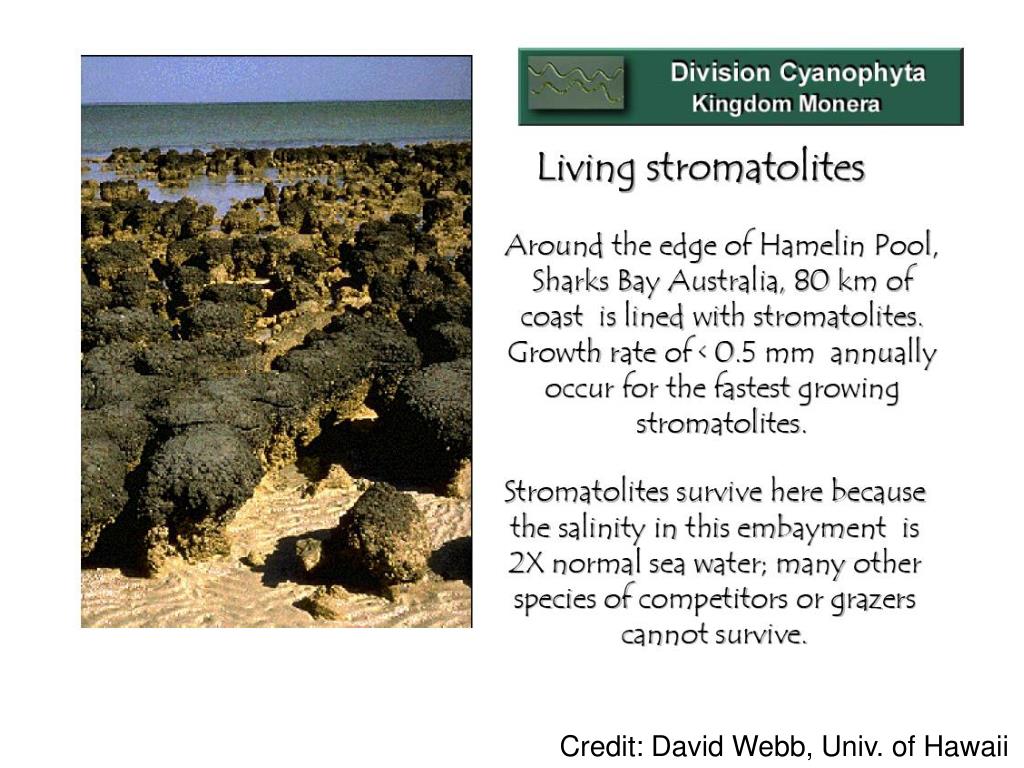 Division Cyanophyta
Kingdom Monera

Living stromatolites

Around the edge of Hamelin Pool, Sharks Bay Australia, 80 km of coast is lined with stromatolites. Growth rate of < 0.5 mm annually occur for the fastest growing stromatolites.

Stromatolites survive here because the salinity in this embayment is 2X normal sea water; many other species of competitors or grazers cannot survive.

Credit: David Webb, Univ. of Hawaii